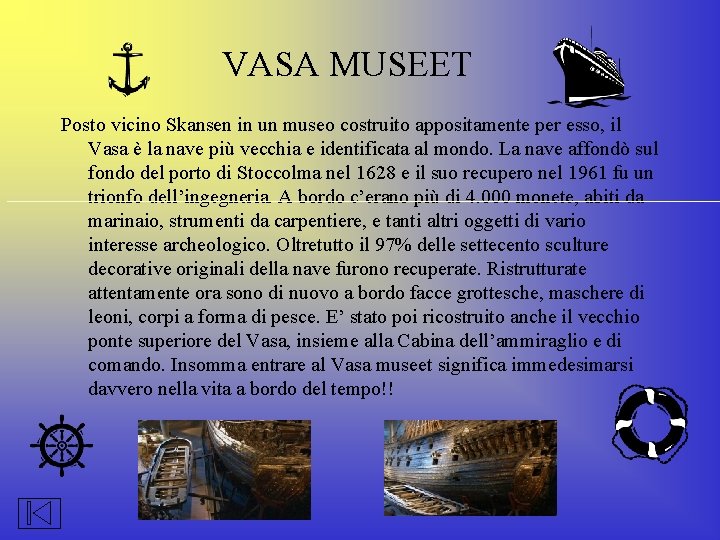 VASA MUSEET

Posto vicino Skansen in un museo costruito appositamente per esso, il Vasa è la nave più vecchia e identificata al mondo. La nave affondò sul fondo del porto di Stoccolma nel 1628 e il suo recupero nel 1961 fu un trionfo dell’ingegneria. A bordo c’erano più di 4.000 monete, abiti da marinaio, strumenti da carpentiere, e tanti altri oggetti di vario interesse archeologico. Oltretutto il 97% delle settecento sculture decorative originali della nave furono recuperate. Ristrutturate attentamente ora sono di nuovo a bordo facce grottesche, maschere di leoni, corpi a forma di pesce. E’ stato poi ricostruito anche il vecchio ponte superiore del Vasa, insieme alla Cabina dell’ammiraglio e di comando. Insomma entrare al Vasa museet significa immedesimarsi davvero nella vita a bordo del tempo!!